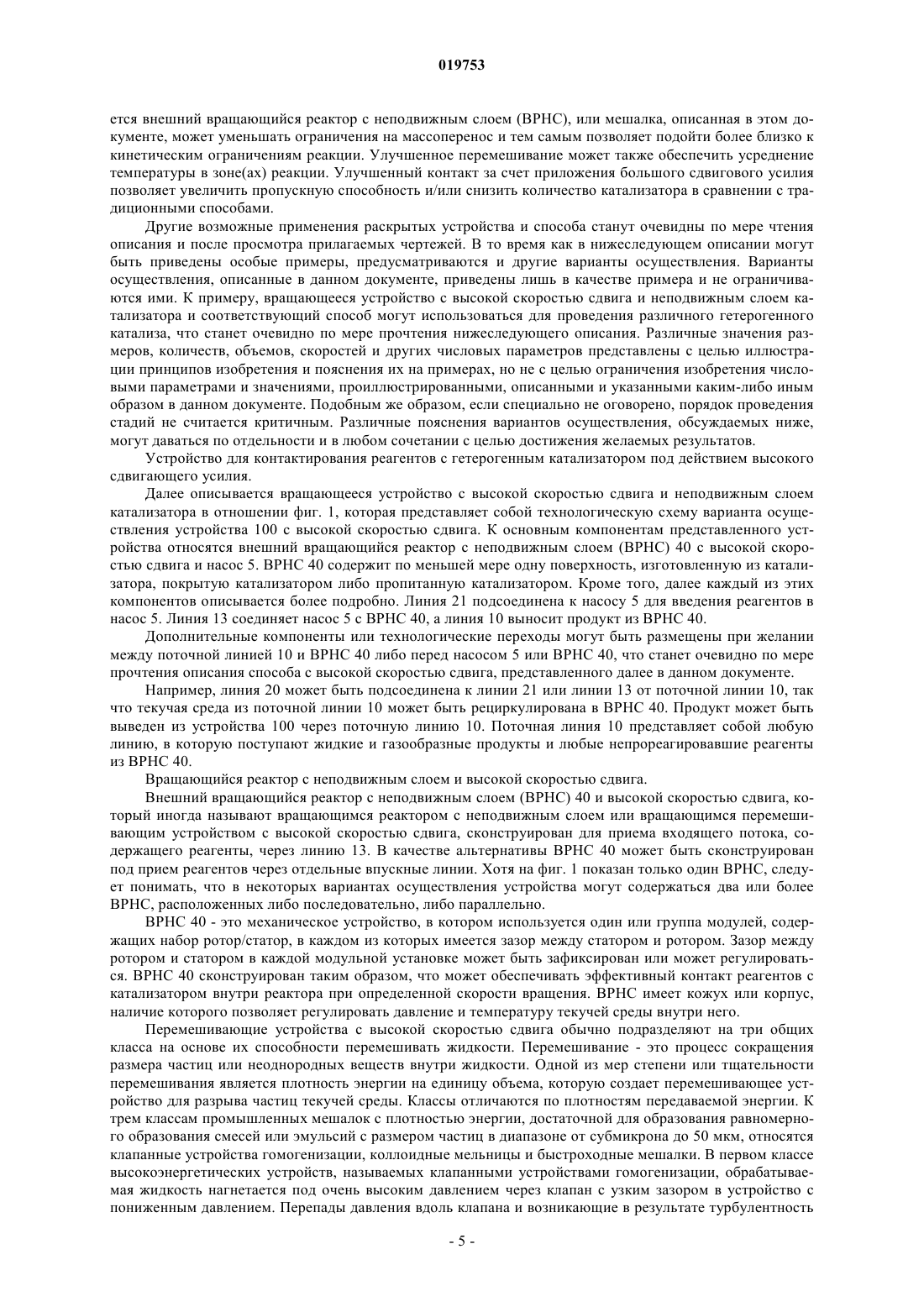 019753

ется внешний вращающийся реактор с неподвижным слоем (ВРНС), или мешалка, описанная в этом документе, может уменьшать ограничения на массоперенос и тем самым позволяет подойти более близко к кинетическим ограничениям реакции. Улучшенное перемешивание может также обеспечить усреднение температуры в зоне(ах) реакции. Улучшенный контакт за счет приложения большого сдвигового усилия позволяет увеличить пропускную способность и/или снизить количество катализатора в сравнении с традиционными способами.

Другие возможные применения раскрытых устройства и способа станут очевидны по мере чтения описания и после просмотра прилагаемых чертежей. В то время как в нижеследующем описании могут быть приведены особые примеры, предусматриваются и другие варианты осуществления. Варианты осуществления, описанные в данном документе, приведены лишь в качестве примера и не ограничиваются ими. К примеру, вращающееся устройство с высокой скоростью сдвига и неподвижным слоем катализатора и соответствующий способ могут использоваться для проведения различного гетерогенного катализа, что станет очевидно по мере прочтения нижеследующего описания. Различные значения размеров, количеств, объемов, скоростей и других числовых параметров представлены с целью иллюстрации принципов изобретения и пояснения их на примерах, но не с целью ограничения изобретения числовыми параметрами и значениями, проиллюстрированными, описанными и указанными каким-либо иным образом в данном документе. Подобным же образом, если специально не оговорено, порядок проведения стадий не считается критичным. Различные пояснения вариантов осуществления, обсуждаемых ниже, могут даваться по отдельности и в любом сочетании с целью достижения желаемых результатов.

Устройство для контактирования реагентов с гетерогенным катализатором под действием высокого сдвигающего усилия.

Далее описывается вращающееся устройство с высокой скоростью сдвига и неподвижным слоем катализатора в отношении фиг. 1, которая представляет собой технологическую схему варианта осуществления устройства 100 с высокой скоростью сдвига. К основным компонентам представленного устройства относятся внешний вращающийся реактор с неподвижным слоем (ВРНС) 40 с высокой скоростью сдвига и насос 5. ВРНС 40 содержит по меньшей мере одну поверхность, изготовленную из катализатора, покрытую катализатором либо пропитанную катализатором. Кроме того, далее каждый из этих компонентов описывается более подробно. Линия 21 подсоединена к насосу 5 для введения реагентов в насос 5. Линия 13 соединяет насос 5 с ВРНС 40, а линия 10 выносит продукт из ВРНС 40.

Дополнительные компоненты или технологические переходы могут быть размещены при желании между поточной линией 10 и ВРНС 40 либо перед насосом 5 или ВРНС 40, что станет очевидно по мере прочтения описания способа с высокой скоростью сдвига, представленного далее в данном документе.

Например, линия 20 может быть подсоединена к линии 21 или линии 13 от поточной линии 10, так что текучая среда из поточной линии 10 может быть рециркулирована в ВРНС 40. Продукт может быть выведен из устройства 100 через поточную линию 10. Поточная линия 10 представляет собой любую линию, в которую поступают жидкие и газообразные продукты и любые непрореагировавшие реагенты из ВРНС 40.

Вращающийся реактор с неподвижным слоем и высокой скоростью сдвига.

Внешний вращающийся реактор с неподвижным слоем (ВРНС) 40 и высокой скоростью сдвига, который иногда называют вращающимся реактором с неподвижным слоем или вращающимся перемешивающим устройством с высокой скоростью сдвига, сконструирован для приема входящего потока, содержащего реагенты, через линию 13. В качестве альтернативы ВРНС 40 может быть сконструирован под прием реагентов через отдельные впускные линии. Хотя на фиг. 1 показан только один ВРНС, следует понимать, что в некоторых вариантах осуществления устройства могут содержаться два или более ВРНС, расположенных либо последовательно, либо параллельно.

ВРНС 40 - это механическое устройство, в котором используется один или группа модулей, содержащих набор ротор/статор, в каждом из которых имеется зазор между статором и ротором. Зазор между ротором и статором в каждой модульной установке может быть зафиксирован или может регулироваться. ВРНС 40 сконструирован таким образом, что может обеспечивать эффективный контакт реагентов с катализатором внутри реактора при определенной скорости вращения. ВРНС имеет кожух или корпус, наличие которого позволяет регулировать давление и температуру текучей среды внутри него.

Перемешивающие устройства с высокой скоростью сдвига обычно подразделяют на три общих класса на основе их способности перемешивать жидкости. Перемешивание - это процесс сокращения размера частиц или неоднородных веществ внутри жидкости. Одной из мер степени или тщательности перемешивания является плотность энергии на единицу объема, которую создает перемешивающее устройство для разрыва частиц текучей среды. Классы отличаются по плотностям передаваемой энергии. К трем классам промышленных мешалок с плотностью энергии, достаточной для образования равномерного образования смесей или эмульсий с размером частиц в диапазоне от субмикрона до 50 мкм, относятся клапанные устройства гомогенизации, коллоидные мельницы и быстроходные мешалки. В первом классе высокоэнергетических устройств, называемых клапанными устройствами гомогенизации, обрабатываемая жидкость нагнетается под очень высоким давлением через клапан с узким зазором в устройство с пониженным давлением. Перепады давления вдоль клапана и возникающие в результате турбулентность

- 5 -